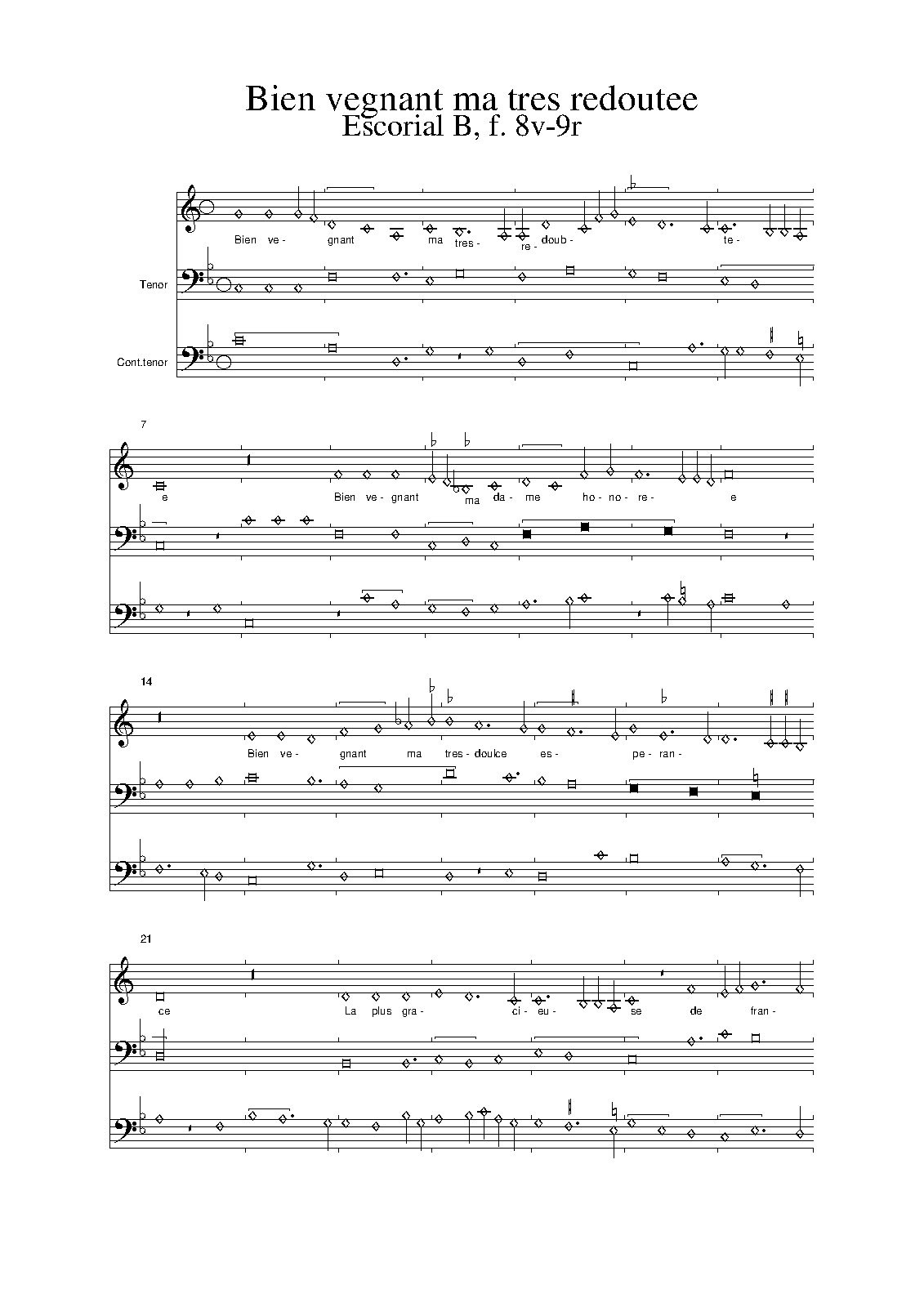 Bien vegnant ma tres redoutee
Escorial B, f. 8v-9r

Bien ve- gnant ma tres- re- doub- te-

Tenor

Cont.tenor

7

e Bien ve- gnant ma da- me ho- no- re- e

14

Bien ve- gnant ma tres- doulce es- pe- ran-

21

ce La plus gra- ci- eu- se de fran-